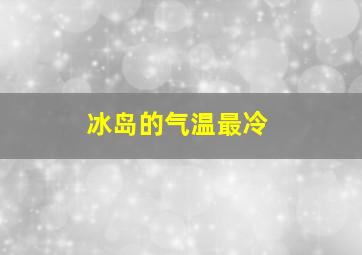 冰岛的气温最冷